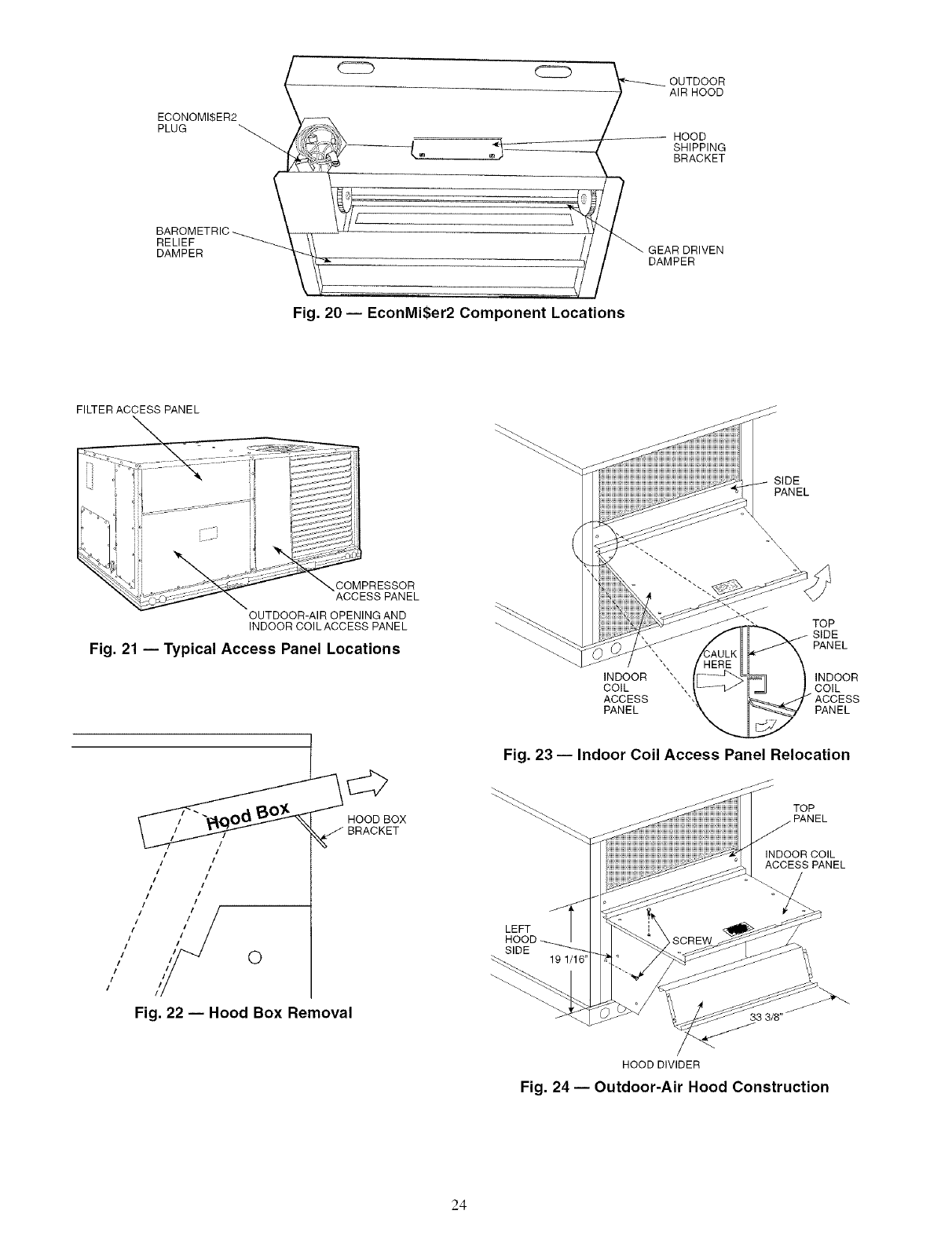 ECONOMI$ER2 PLUG

OUTDOOR AIR HOOD

HOOD SHIPPING BRACKET

BAROMETRIC RELIEF DAMPER

GEAR DRIVEN DAMPER

Fig. 20 — EconMi$er2 Component Locations

FILTER ACCESS PANEL

COMPRESSOR ACCESS PANEL

OUTDOOR-AIR OPENING AND INDOOR COIL ACCESS PANEL

Fig. 21 — Typical Access Panel Locations

Hood Box

HOOD BOX BRACKET

Fig. 22 — Hood Box Removal

SIDE PANEL

TOP SIDE PANEL

CAULK HERE

INDOOR COIL ACCESS PANEL

INDOOR COIL ACCESS PANEL

Fig. 23 — Indoor Coil Access Panel Relocation

TOP PANEL

INDOOR COIL ACCESS PANEL

LEFT HOOD SIDE

19 1/16"

SCREW

33 3/8"

HOOD DIVIDER

Fig. 24 — Outdoor-Air Hood Construction

24